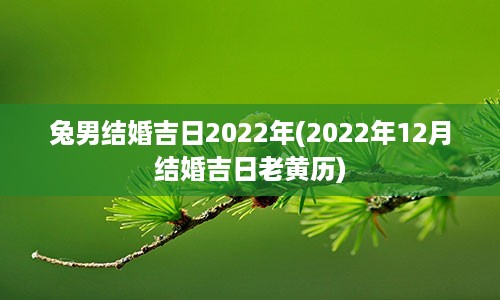 兔男结婚吉日2022年(2022年12月结婚吉日老黄历)